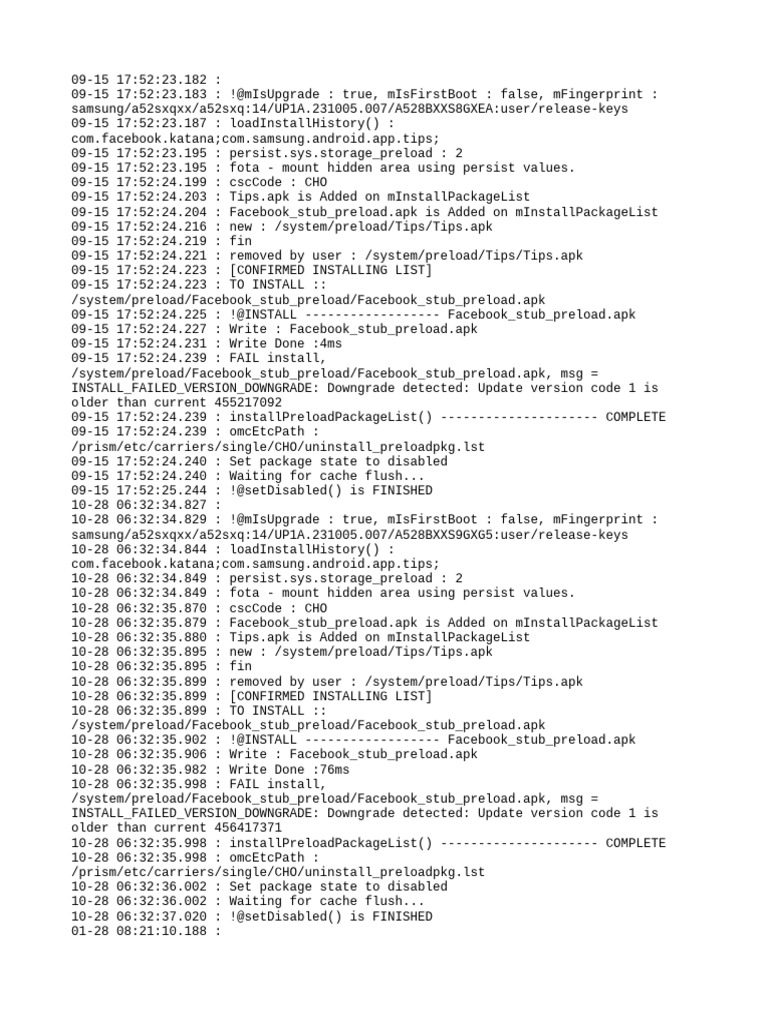 09-15 17:52:23.182 :
09-15 17:52:23.183 : !@mIsUpgrade : true, mIsFirstBoot : false, mFingerprint : samsung/a52sxqxx/a52sxq:14/UP1A.231005.007/A528BXXS8GXEA:user/release-keys
09-15 17:52:23.187 : loadInstallHistory() : com.facebook.katana;com.samsung.android.app.tips;
09-15 17:52:23.195 : persist.sys.storage_preload : 2
09-15 17:52:23.195 : fota - mount hidden area using persist values.
09-15 17:52:24.199 : cscCode : CHO
09-15 17:52:24.203 : Tips.apk is Added on mInstallPackageList
09-15 17:52:24.204 : Facebook_stub_preload.apk is Added on mInstallPackageList
09-15 17:52:24.216 : new : /system/preload/Tips/Tips.apk
09-15 17:52:24.219 : fin
09-15 17:52:24.221 : removed by user : /system/preload/Tips/Tips.apk
09-15 17:52:24.223 : [CONFIRMED INSTALLING LIST]
09-15 17:52:24.223 : TO INSTALL :: /system/preload/Facebook_stub_preload/Facebook_stub_preload.apk
09-15 17:52:24.225 : !@INSTALL ------------------ Facebook_stub_preload.apk
09-15 17:52:24.227 : Write : Facebook_stub_preload.apk
09-15 17:52:24.231 : Write Done :4ms
09-15 17:52:24.239 : FAIL install, /system/preload/Facebook_stub_preload/Facebook_stub_preload.apk, msg = INSTALL_FAILED_VERSION_DOWNGRADE: Downgrade detected: Update version code 1 is older than current 455217092
09-15 17:52:24.239 : installPreloadPackageList() --------------------- COMPLETE
09-15 17:52:24.239 : omcEtcPath : /prism/etc/carriers/single/CHO/uninstall_preloadpkg.lst
09-15 17:52:24.240 : Set package state to disabled
09-15 17:52:24.240 : Waiting for cache flush...
09-15 17:52:25.244 : !@setDisabled() is FINISHED
10-28 06:32:34.827 :
10-28 06:32:34.829 : !@mIsUpgrade : true, mIsFirstBoot : false, mFingerprint : samsung/a52sxqxx/a52sxq:14/UP1A.231005.007/A528BXXS9GXG5:user/release-keys
10-28 06:32:34.844 : loadInstallHistory() : com.facebook.katana;com.samsung.android.app.tips;
10-28 06:32:34.849 : persist.sys.storage_preload : 2
10-28 06:32:34.849 : fota - mount hidden area using persist values.
10-28 06:32:35.870 : cscCode : CHO
10-28 06:32:35.879 : Facebook_stub_preload.apk is Added on mInstallPackageList
10-28 06:32:35.880 : Tips.apk is Added on mInstallPackageList
10-28 06:32:35.895 : new : /system/preload/Tips/Tips.apk
10-28 06:32:35.895 : fin
10-28 06:32:35.899 : removed by user : /system/preload/Tips/Tips.apk
10-28 06:32:35.899 : [CONFIRMED INSTALLING LIST]
10-28 06:32:35.899 : TO INSTALL :: /system/preload/Facebook_stub_preload/Facebook_stub_preload.apk
10-28 06:32:35.902 : !@INSTALL ------------------ Facebook_stub_preload.apk
10-28 06:32:35.906 : Write : Facebook_stub_preload.apk
10-28 06:32:35.982 : Write Done :76ms
10-28 06:32:35.998 : FAIL install, /system/preload/Facebook_stub_preload/Facebook_stub_preload.apk, msg = INSTALL_FAILED_VERSION_DOWNGRADE: Downgrade detected: Update version code 1 is older than current 456417371
10-28 06:32:35.998 : installPreloadPackageList() --------------------- COMPLETE
10-28 06:32:35.998 : omcEtcPath : /prism/etc/carriers/single/CHO/uninstall_preloadpkg.lst
10-28 06:32:36.002 : Set package state to disabled
10-28 06:32:36.002 : Waiting for cache flush...
10-28 06:32:37.020 : !@setDisabled() is FINISHED
01-28 08:21:10.188 :